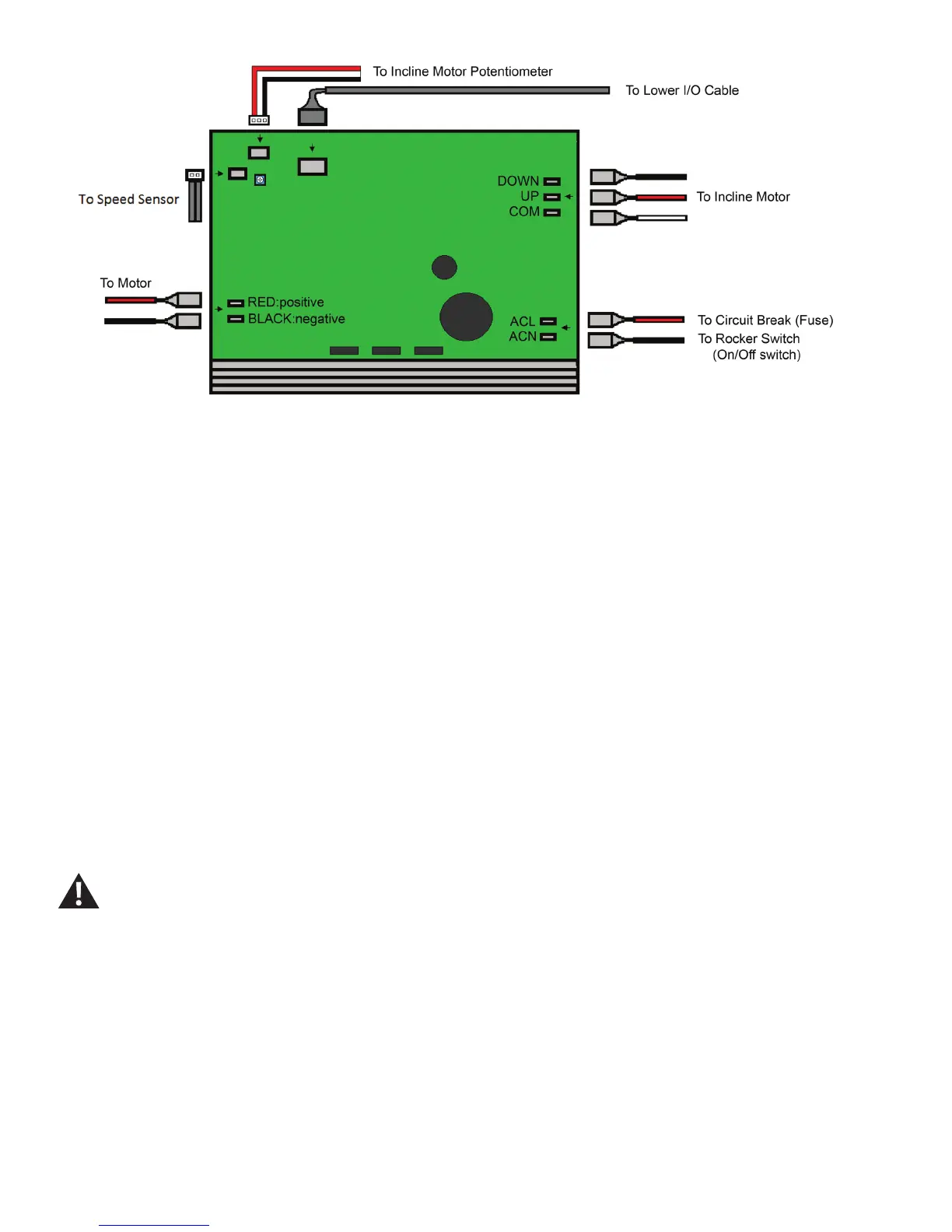 To Incline Motor Potentiometer

To Lower I/O Cable

To Speed Sensor

DOWN
UP
COM

To Incline Motor

To Motor

RED:positive
BLACK:negative

ACL
ACN

To Circuit Break (Fuse)
To Rocker Switch
(On/Off switch)